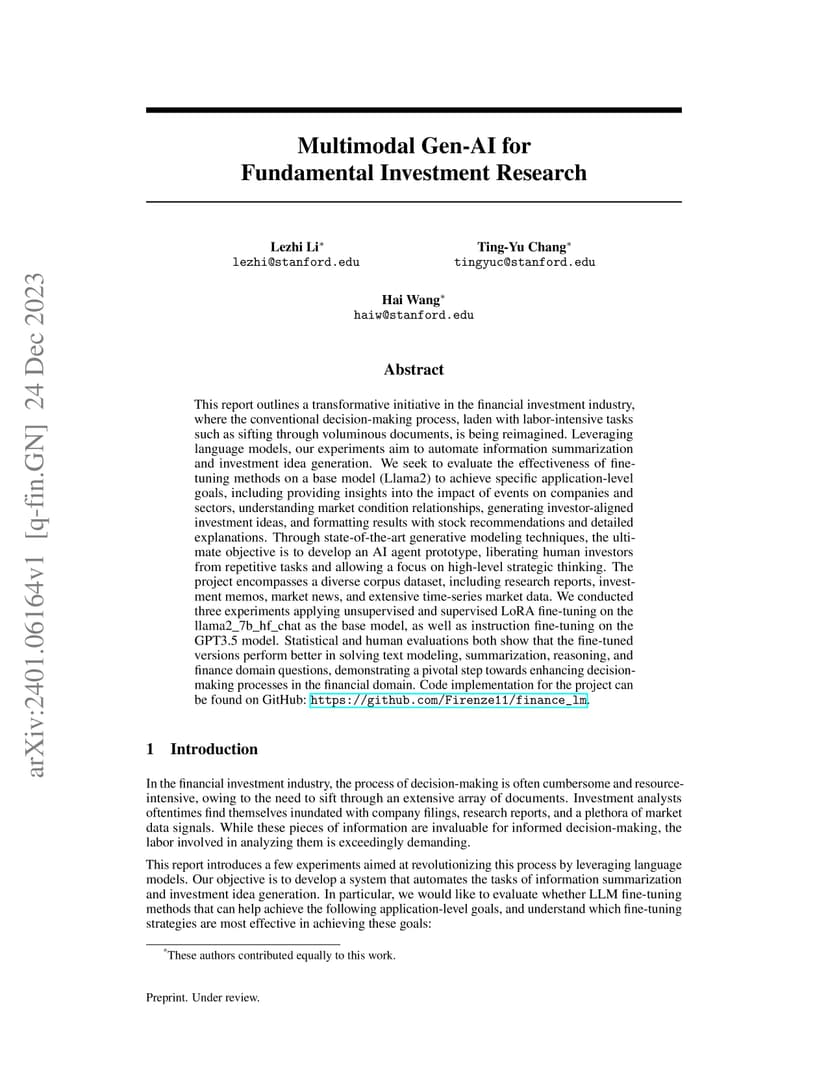 arXiv:2401.06164v1 [q-fin.GN] 24 Dec 2023

Multimodal Gen-AI for Fundamental Investment Research

Lezhi Li*
lezhi@stanford.edu

Ting-Yu Chang*
tingyuc@stanford.edu

Hai Wang*
haiw@stanford.edu

Abstract

This report outlines a transformative initiative in the financial investment industry, where the conventional decision-making process, laden with labor-intensive tasks such as sifting through voluminous documents, is being reimagined. Leveraging language models, our experiments aim to automate information summarization and investment idea generation. We seek to evaluate the effectiveness of fine-tuning methods on a base model (Llama2) to achieve specific application-level goals, including providing insights into the impact of events on companies and sectors, understanding market condition relationships, generating investor-aligned investment ideas, and formatting results with stock recommendations and detailed explanations. Through state-of-the-art generative modeling techniques, the ultimate objective is to develop an AI agent prototype, liberating human investors from repetitive tasks and allowing a focus on high-level strategic thinking. The project encompasses a diverse corpus dataset, including research reports, investment memos, market news, and extensive time-series market data. We conducted three experiments applying unsupervised and supervised LoRA fine-tuning on the llama2_7b_hf_chat as the base model, as well as instruction fine-tuning on the GPT3.5 model. Statistical and human evaluations both show that the fine-tuned versions perform better in solving text modeling, summarization, reasoning, and finance domain questions, demonstrating a pivotal step towards enhancing decision-making processes in the financial domain. Code implementation for the project can be found on GitHub: https://github.com/Firenze11/finance_lm.

1 Introduction

In the financial investment industry, the process of decision-making is often cumbersome and resource-intensive, owing to the need to sift through an extensive array of documents. Investment analysts oftentimes find themselves inundated with company filings, research reports, and a plethora of market data signals. While these pieces of information are invaluable for informed decision-making, the labor involved in analyzing them is exceedingly demanding.

This report introduces a few experiments aimed at revolutionizing this process by leveraging language models. Our objective is to develop a system that automates the tasks of information summarization and investment idea generation. In particular, we would like to evaluate whether LLM fine-tuning methods that can help achieve the following application-level goals, and understand which fine-tuning strategies are most effective in achieving these goals:

*These authors contributed equally to this work.

Preprint. Under review.